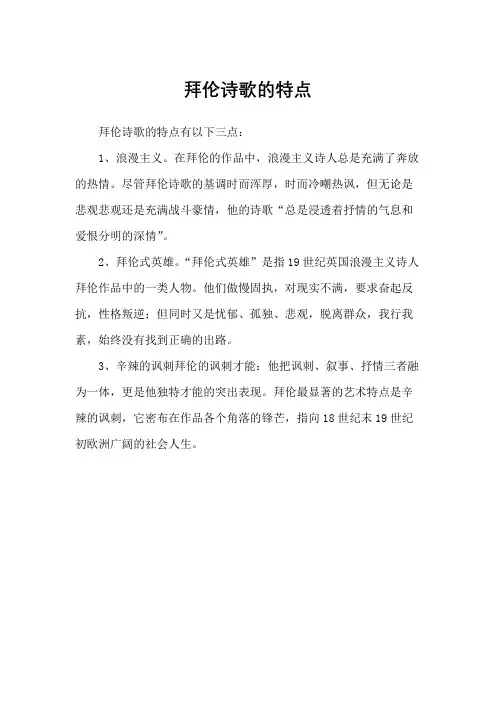 拜伦诗歌的特点

拜伦诗歌的特点有以下三点：

1、浪漫主义。在拜伦的作品中，浪漫主义诗人总是充满了奔放的热情。尽管拜伦诗歌的基调时而浑厚，时而冷嘲热讽，但无论是悲观悲观还是充满战斗豪情，他的诗歌“总是浸透着抒情的气息和爱恨分明的深情”。

2、拜伦式英雄。“拜伦式英雄”是指19世纪英国浪漫主义诗人拜伦作品中的一类人物。他们傲慢固执，对现实不满，要求奋起反抗，性格叛逆；但同时又是忧郁、孤独、悲观，脱离群众，我行我素，始终没有找到正确的出路。

3、辛辣的讽刺拜伦的讽刺才能：他把讽刺、叙事、抒情三者融为一体，更是他独特才能的突出表现。拜伦最显著的艺术特点是辛辣的讽刺，它密布在作品各个角落的锋芒，指向18世纪末19世纪初欧洲广阔的社会人生。